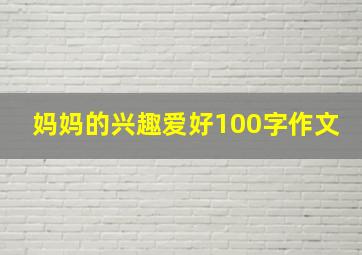 妈妈的兴趣爱好100字作文